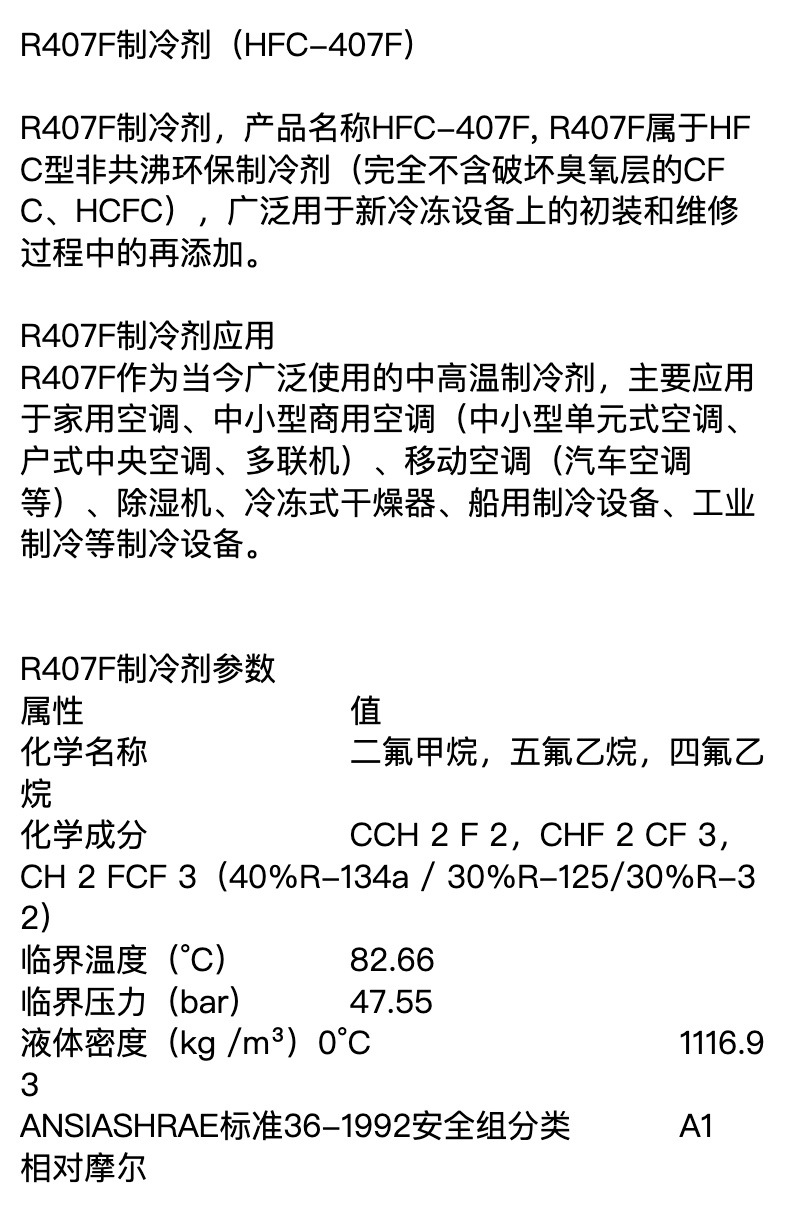 R407F制冷剂（HFC-407F）

R407F制冷剂，产品名称HFC-407F, R407F属于HFC型非共沸环保制冷剂（完全不含破坏臭氧层的CFC、HCFC），广泛用于新冷冻设备上的初装和维修过程中的再添加。

R407F制冷剂应用
R407F作为当今广泛使用的中高温制冷剂，主要应用于家用空调、中小型商用空调（中小型单元式空调、户式中央空调、多联机）、移动空调（汽车空调等）、除湿机、冷冻式干燥器、船用制冷设备、工业制冷等制冷设备。

R407F制冷剂参数
属性 值
化学名称 二氟甲烷，五氟乙烷，四氟乙烷
化学成分 CCH 2 F 2，CHF 2 CF 3，CH 2 FCF 3（40%R-134a / 30%R-125/30%R-32）
临界温度（°C） 82.66
临界压力（bar） 47.55
液体密度（kg /m³）0°C 1116.93
ANSIASHRAE标准36-1992安全组分类 A1
相对摩尔